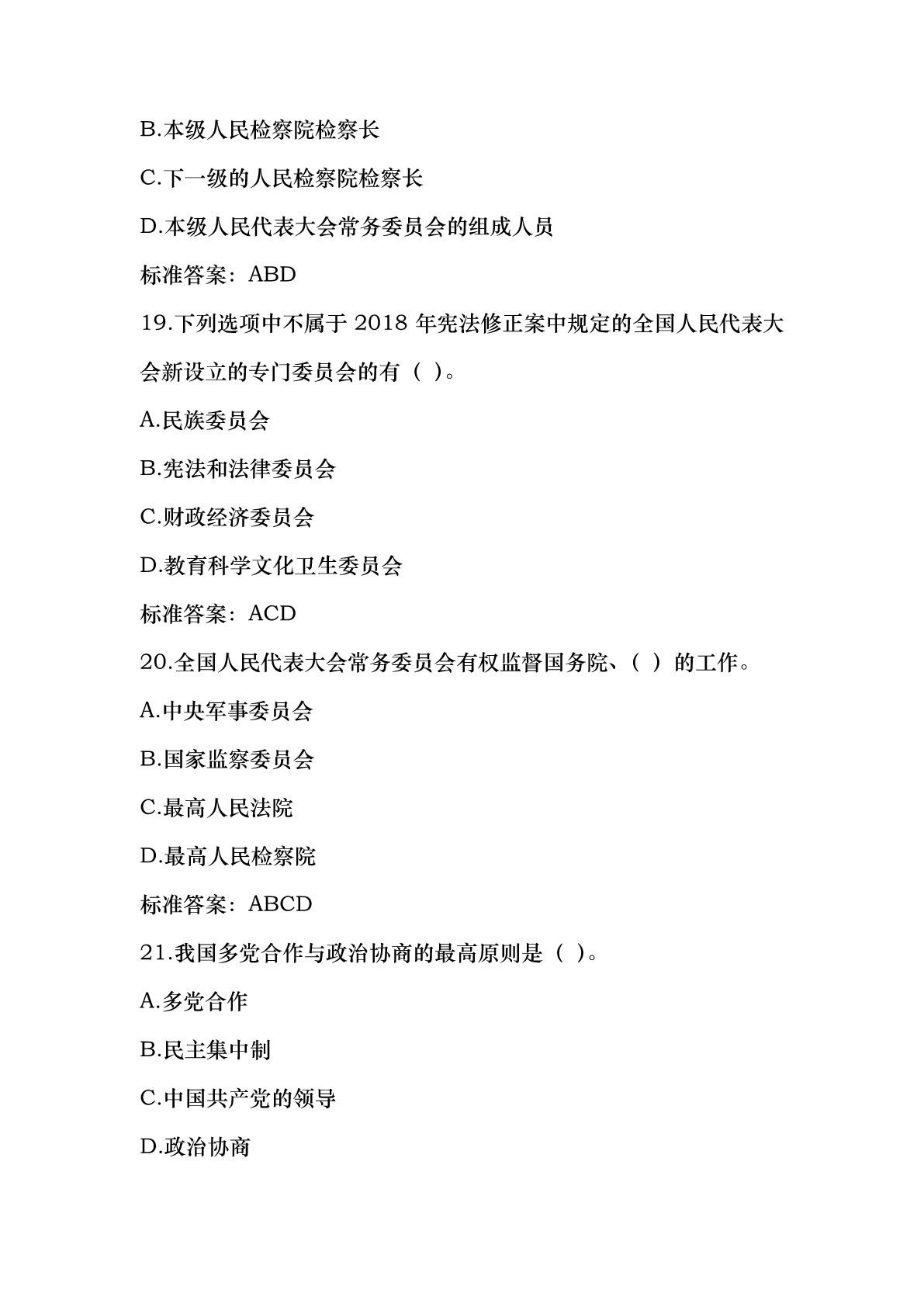 B.本级人民检察院检察长

C.下一级的人民检察院检察长

D.本级人民代表大会常务委员会的组成人员

标准答案：ABD

19.下列选项中不属于 2018 年宪法修正案中规定的全国人民代表大会新设立的专门委员会的有（ ）。

A.民族委员会

B.宪法和法律委员会

C.财政经济委员会

D.教育科学文化卫生委员会

标准答案：ACD

20.全国人民代表大会常务委员会有权监督国务院、（ ）的工作。

A.中央军事委员会

B.国家监察委员会

C.最高人民法院

D.最高人民检察院

标准答案：ABCD

21.我国多党合作与政治协商的最高原则是（ ）。

A.多党合作

B.民主集中制

C.中国共产党的领导

D.政治协商